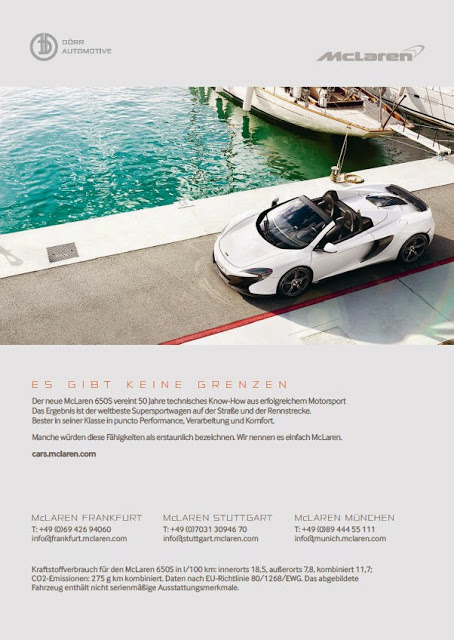 DÖRR AUTOMOTIVE

McLaren

ES GIBT KEINE GRENZEN

Der neue McLaren 650S vereint 50 Jahre technisches Know-How aus erfolgreichem Motorsport
Das Ergebnis ist der weltbeste Supersportwagen auf der Straße und der Rennstrecke.
Bester in seiner Klasse in puncto Performance, Verarbeitung und Komfort.

Manche würden diese Fähigkeiten als erstaunlich bezeichnen. Wir nennen es einfach McLaren.

cars.mclaren.com

McLAREN FRANKFURT
T: +49 (0)69 426 94060
info@frankfurt.mclaren.com

McLAREN STUTTGART
T: +49 (0)7031 30946 70
info@stuttgart.mclaren.com

McLAREN MÜNCHEN
T: +49 (0)89 444 55 111
info@munich.mclaren.com

Kraftstoffverbrauch für den McLaren 650S in l/100 km: innerorts 18,5, außerorts 7,8, kombiniert 11,7; CO2-Emissionen: 275 g km kombiniert. Daten nach EU-Richtlinie 80/1268/EWG. Das abgebildete Fahrzeug enthält nicht serienmäßige Ausstattungsmerkmale.